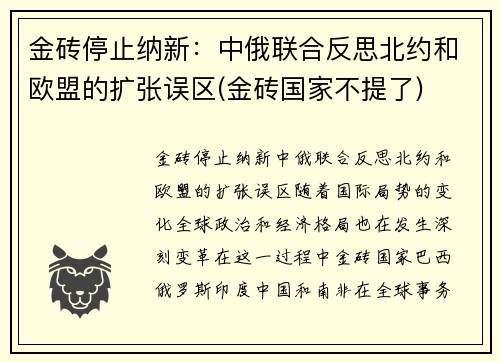 金砖停止纳新：中俄联合反思北约和欧盟的扩张误区(金砖国家不提了)

金砖停止纳新中俄联合反思北约和欧盟的扩张误区随着国际局势的变化全球政治和经济格局也在发生深刻变革在这一过程中金砖国家巴西俄罗斯印度中国和南非在全球事务